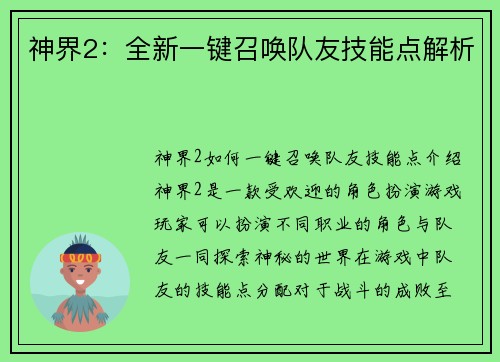 神界2：全新一键召唤队友技能点解析

神界2如何一键召唤队友技能点介绍神界2是一款受欢迎的角色扮演游戏玩家可以扮演不同职业的角色与队友一同探索神秘的世界在游戏中队友的技能点分配对于战斗的成败至